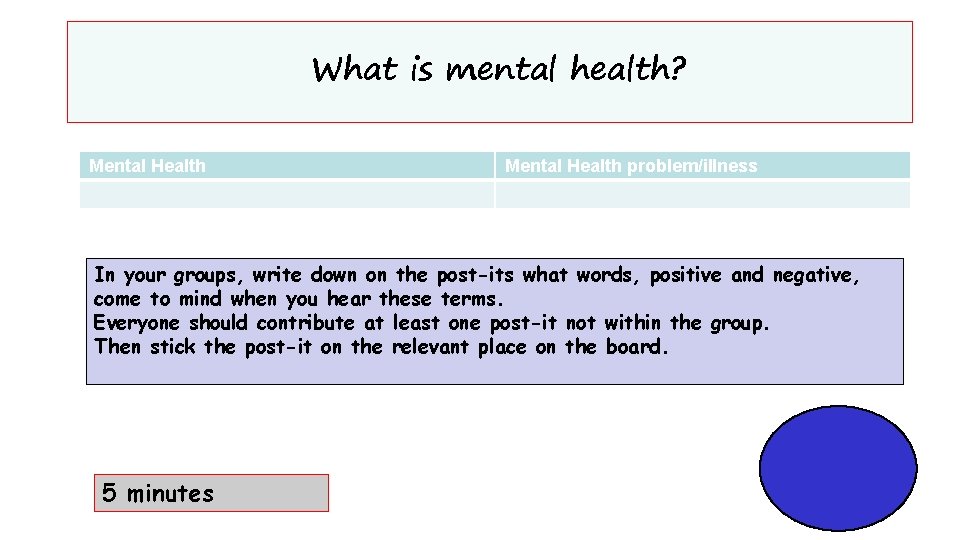 What is mental health?

| Mental Health | Mental Health problem/illness |
|---|---|
| | |

In your groups, write down on the post-its what words, positive and negative, come to mind when you hear these terms.
Everyone should contribute at least one post-it not within the group.
Then stick the post-it on the relevant place on the board.

5 minutes